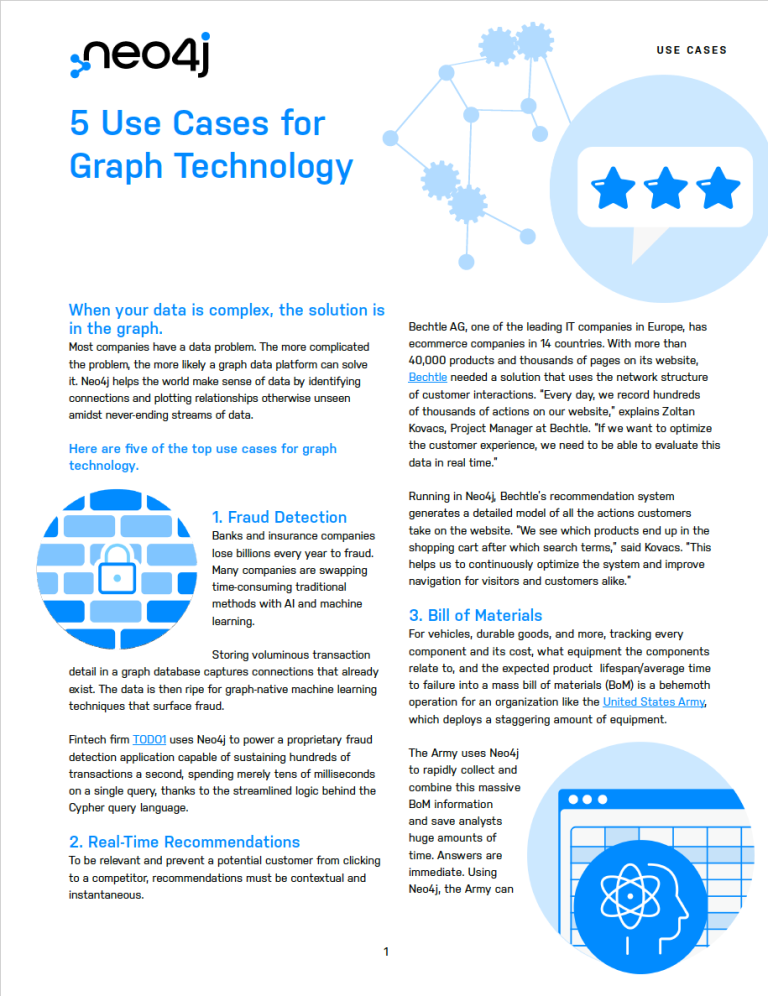 neo4j

USE CASES

5 Use Cases for Graph Technology

When your data is complex, the solution is in the graph.

Most companies have a data problem. The more complicated the problem, the more likely a graph data platform can solve it. Neo4j helps the world make sense of data by identifying connections and plotting relationships otherwise unseen amidst never-ending streams of data.

Here are five of the top use cases for graph technology.

1. Fraud Detection

Banks and insurance companies lose billions every year to fraud. Many companies are swapping time-consuming traditional methods with AI and machine learning.

Storing voluminous transaction detail in a graph database captures connections that already exist. The data is then ripe for graph-native machine learning techniques that surface fraud.

Fintech firm TODO1 uses Neo4j to power a proprietary fraud detection application capable of sustaining hundreds of transactions a second, spending merely tens of milliseconds on a single query, thanks to the streamlined logic behind the Cypher query language.

2. Real-Time Recommendations

To be relevant and prevent a potential customer from clicking to a competitor, recommendations must be contextual and instantaneous.

Bechtle AG, one of the leading IT companies in Europe, has ecommerce companies in 14 countries. With more than 40,000 products and thousands of pages on its website, Bechtle needed a solution that uses the network structure of customer interactions. "Every day, we record hundreds of thousands of actions on our website," explains Zoltan Kovacs, Project Manager at Bechtle. "If we want to optimize the customer experience, we need to be able to evaluate this data in real time."

Running in Neo4j, Bechtle's recommendation system generates a detailed model of all the actions customers take on the website. "We see which products end up in the shopping cart after which search terms," said Kovacs. "This helps us to continuously optimize the system and improve navigation for visitors and customers alike."

3. Bill of Materials

For vehicles, durable goods, and more, tracking every component and its cost, what equipment the components relate to, and the expected product lifespan/average time to failure into a mass bill of materials (BoM) is a behemoth operation for an organization like the United States Army, which deploys a staggering amount of equipment.

The Army uses Neo4j to rapidly collect and combine this massive BoM information and save analysts huge amounts of time. Answers are immediate. Using Neo4j, the Army can

1